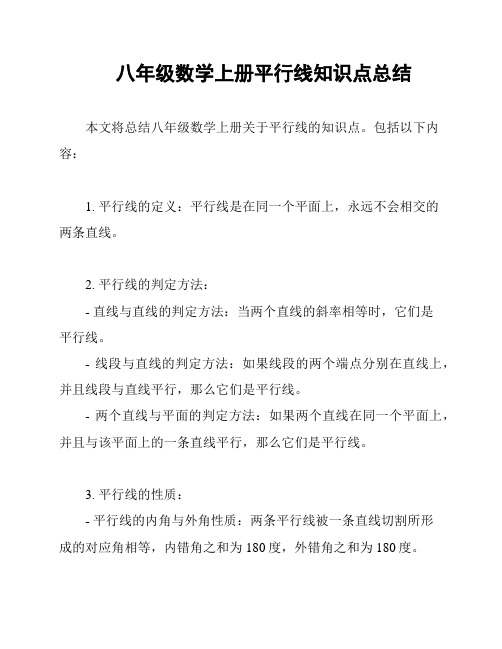 八年级数学上册平行线知识点总结

本文将总结八年级数学上册关于平行线的知识点。包括以下内容：

1. 平行线的定义：平行线是在同一个平面上，永远不会相交的两条直线。

2. 平行线的判定方法：

- 直线与直线的判定方法：当两个直线的斜率相等时，它们是平行线。

- 线段与直线的判定方法：如果线段的两个端点分别在直线上，并且线段与直线平行，那么它们是平行线。

- 两个直线与平面的判定方法：如果两个直线在同一个平面上，并且与该平面上的一条直线平行，那么它们是平行线。

3. 平行线的性质：

- 平行线的内角与外角性质：两条平行线被一条直线切割所形成的对应角相等，内错角之和为 180 度，外错角之和为 180 度。